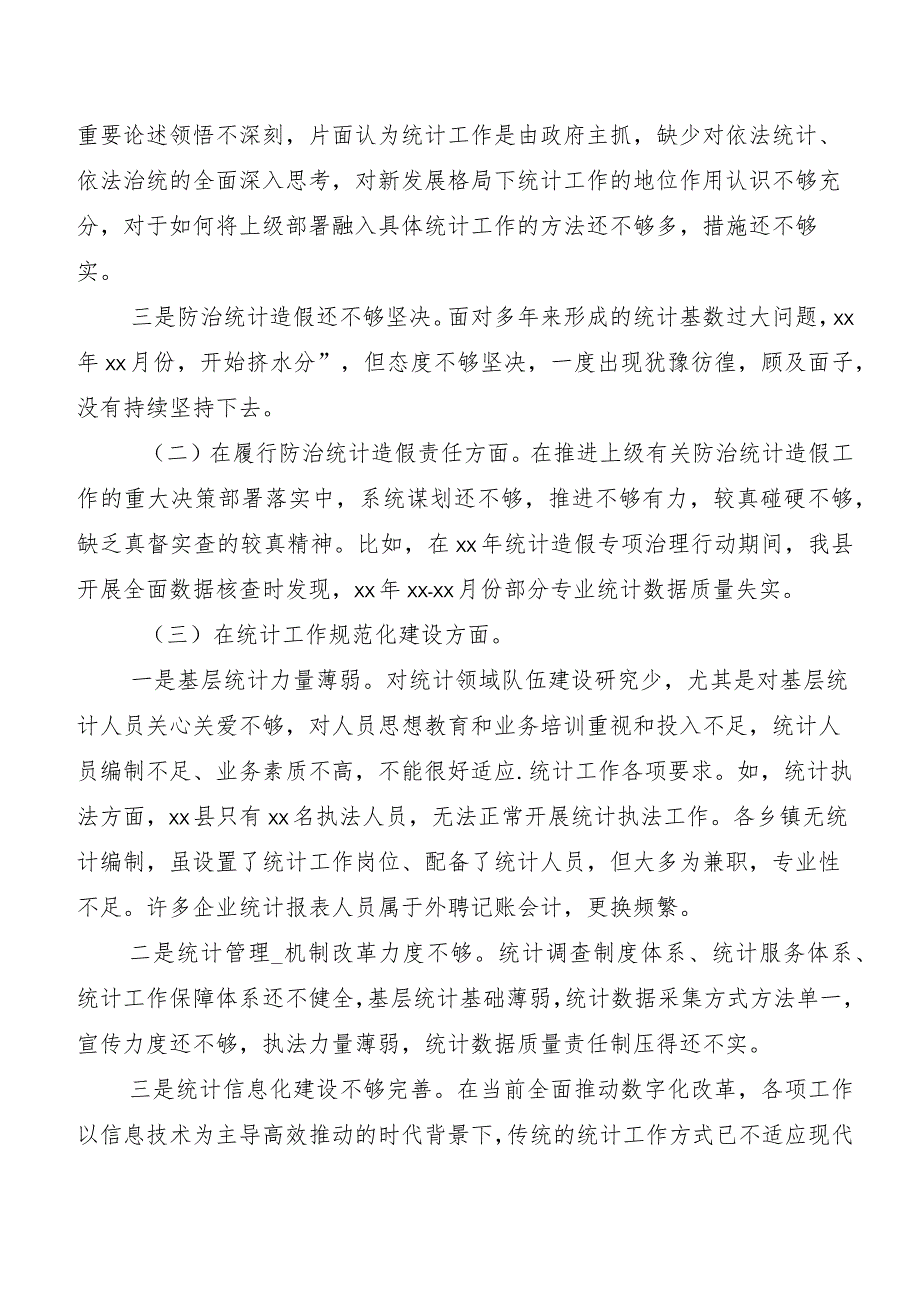 重要论述领悟不深刻，片面认为统计工作是由政府主抓，缺少对依法统计、依法治统的全面深入思考，对新发展格局下统计工作的地位作用认识不够充分，对于如何将上级部署融入具体统计工作的方法还不够多，措施还不够实。

三是防治统计造假还不够坚决。面对多年来形成的统计基数过大问题，xx年xx月份，开始挤水分”，但态度不够坚决，一度出现犹豫彷徨，顾及面子，没有持续坚持下去。

（二）在履行防治统计造假责任方面。在推进上级有关防治统计造假工作的重大决策部署落实中，系统谋划还不够，推进不够有力，较真碰硬不够，缺乏真督实查的较真精神。比如，在xx年统计造假专项治理行动期间，我县开展全面数据核查时发现，xx年xx-xx月份部分专业统计数据质量失实。

（三）在统计工作规范化建设方面。

一是基层统计力量薄弱。对统计领域队伍建设研究少，尤其是对基层统计人员关心关爱不够，对人员思想教育和业务培训重视和投入不足，统计人员编制不足、业务素质不高，不能很好适应.统计工作各项要求。如，统计执法方面，xx县只有xx名执法人员，无法正常开展统计执法工作。各乡镇无统计编制，虽设置了统计工作岗位、配备了统计人员，但大多为兼职，专业性不足。许多企业统计报表人员属于外聘记账会计，更换频繁。

二是统计管理_机制改革力度不够。统计调查制度体系、统计服务体系、统计工作保障体系还不健全，基层统计基础薄弱，统计数据采集方式方法单一，宣传力度还不够，执法力量薄弱，统计数据质量责任制压得还不实。

三是统计信息化建设不够完善。在当前全面推动数字化改革，各项工作以信息技术为主导高效推动的时代背景下，传统的统计工作方式已不适应现代